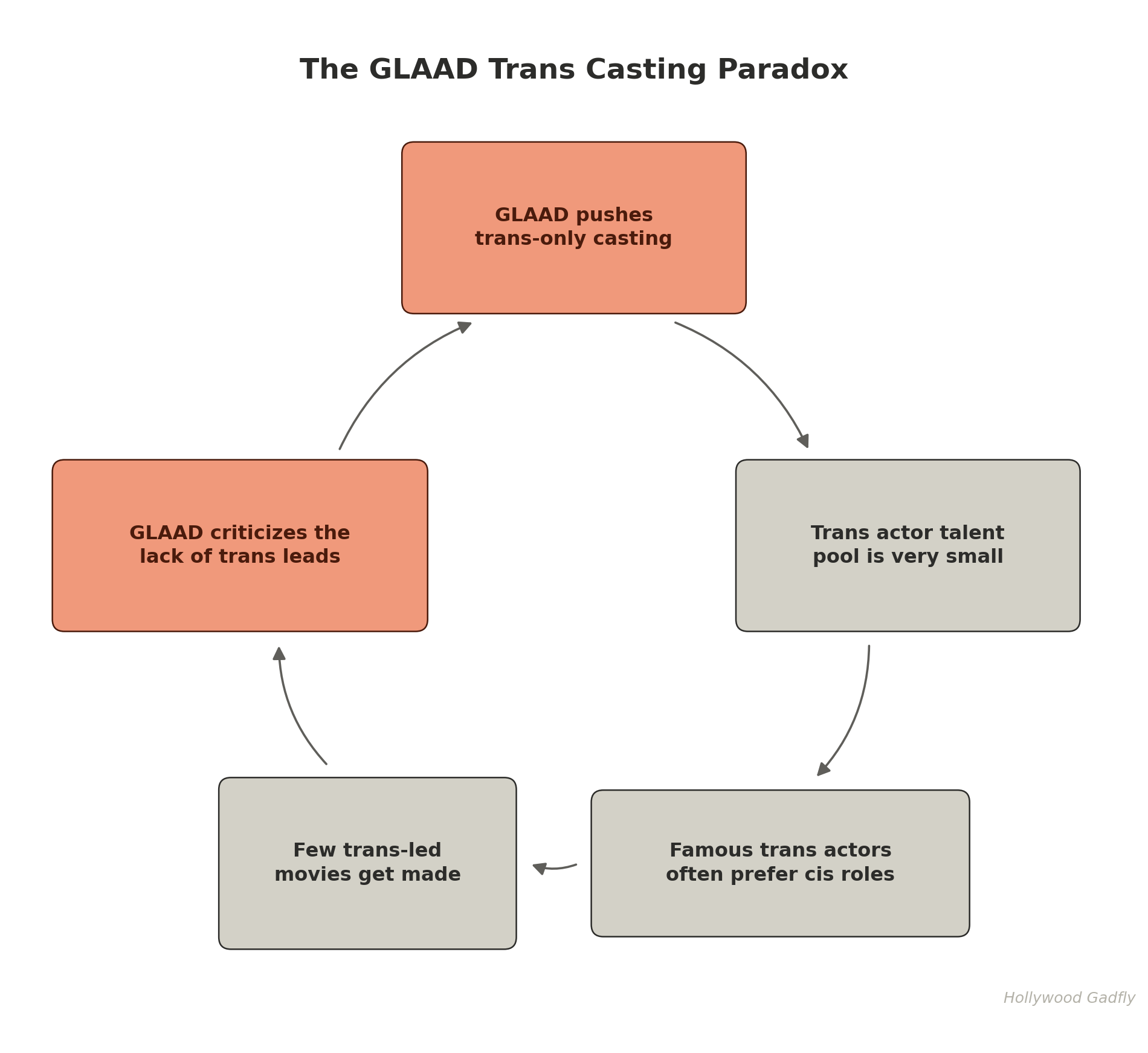 The GLAAD Trans Casting Paradox

GLAAD pushes trans-only casting

Trans actor talent pool is very small

Famous trans actors often prefer cis roles

Few trans-led movies get made

GLAAD criticizes the lack of trans leads

Hollywood Gadfly